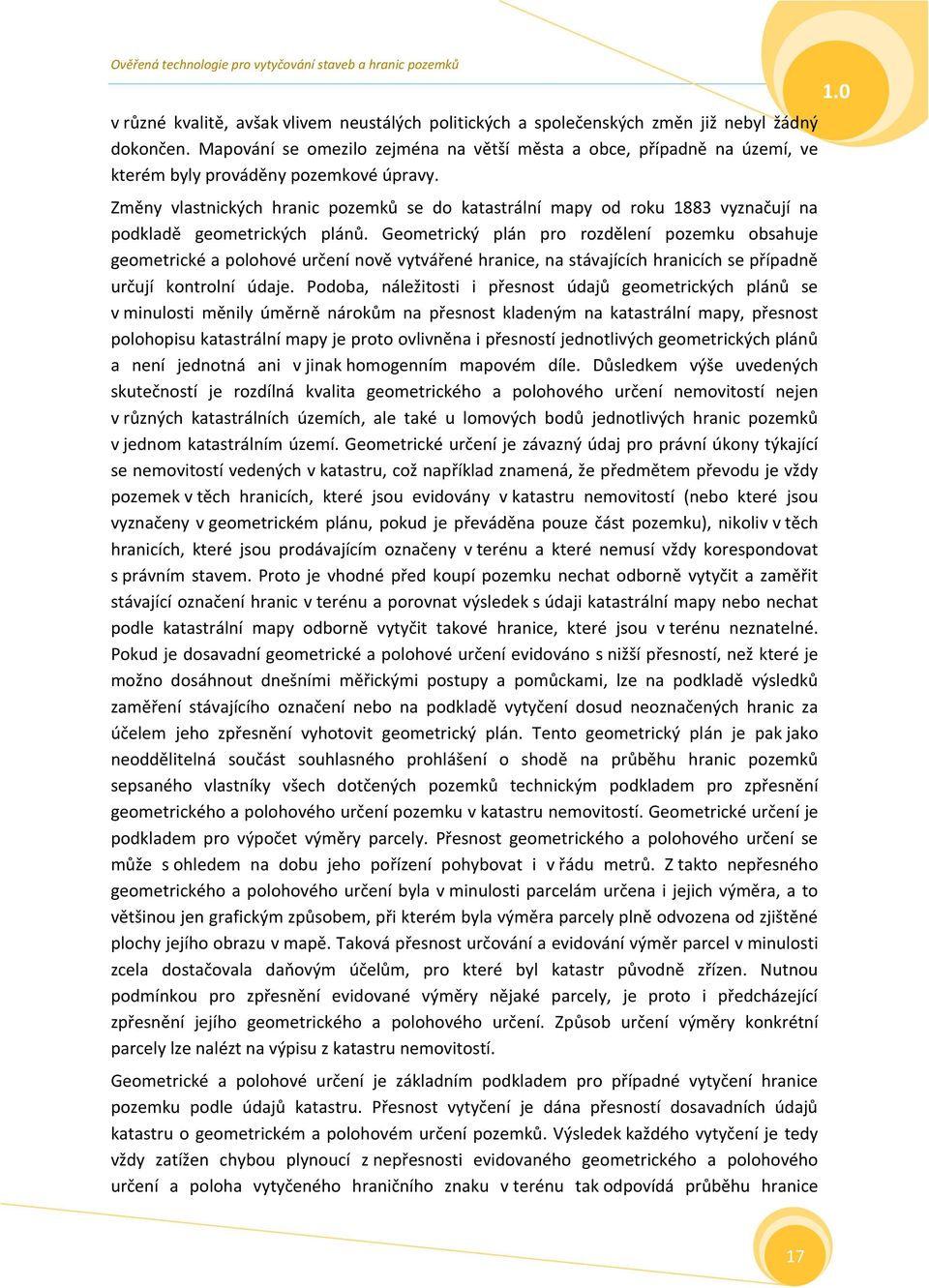 Ověřená technologie pro vytyčování staveb a hranic pozemků

1.0

v různé kvalitě, avšak vlivem neustálých politických a společenských změn již nebyl žádný dokončen. Mapování se omezilo zejména na větší města a obce, případně na území, ve kterém byly prováděny pozemkové úpravy.

Změny vlastnických hranic pozemků se do katastrální mapy od roku 1883 vyznačují na podkladě geometrických plánů. Geometrický plán pro rozdělení pozemku obsahuje geometrické a polohové určení nově vytvářené hranice, na stávajících hranicích se případně určují kontrolní údaje. Podoba, náležitosti i přesnost údajů geometrických plánů se v minulosti měnily úměrně nárokům na přesnost kladeným na katastrální mapy, přesnost polohopisu katastrální mapy je proto ovlivněna i přesností jednotlivých geometrických plánů a není jednotná ani v jinak homogenním mapovém díle. Důsledkem výše uvedených skutečností je rozdílná kvalita geometrického a polohového určení nemovitostí nejen v různých katastrálních územích, ale také u lomových bodů jednotlivých hranic pozemků v jednom katastrálním území. Geometrické určení je závazný údaj pro právní úkony týkající se nemovitostí vedených v katastru, což například znamená, že předmětem převodu je vždy pozemek v těch hranicích, které jsou evidovány v katastru nemovitostí (nebo které jsou vyznačeny v geometrickém plánu, pokud je převáděna pouze část pozemku), nikoliv v těch hranicích, které jsou prodávajícím označeny v terénu a které nemusí vždy korespondovat s právním stavem. Proto je vhodné před koupí pozemku nechat odborně vytyčit a zaměřit stávající označení hranic v terénu a porovnat výsledek s údaji katastrální mapy nebo nechat podle katastrální mapy odborně vytyčit takové hranice, které jsou v terénu neznatelné. Pokud je dosavadní geometrické a polohové určení evidováno s nižší přesností, než které je možno dosáhnout dnešními měřickými postupy a pomůckami, lze na podkladě výsledků zaměření stávajícího označení nebo na podkladě vytyčení dosud neoznačených hranic za účelem jeho zpřesnění vyhotovit geometrický plán. Tento geometrický plán je pak jako neoddělitelná součást souhlasného prohlášení o shodě na průběhu hranic pozemků sepsaného vlastníky všech dotčených pozemků technickým podkladem pro zpřesnění geometrického a polohového určení pozemku v katastru nemovitostí. Geometrické určení je podkladem pro výpočet výměry parcely. Přesnost geometrického a polohového určení se může s ohledem na dobu jeho pořízení pohybovat i v řádu metrů. Z takto nepřesného geometrického a polohového určení byla v minulosti parcelám určena i jejich výměra, a to většinou jen grafickým způsobem, při kterém byla výměra parcely plně odvozena od zjištěné plochy jejího obrazu v mapě. Taková přesnost určování a evidování výměr parcel v minulosti zcela dostačovala daňovým účelům, pro které byl katastr původně zřízen. Nutnou podmínkou pro zpřesnění evidované výměry nějaké parcely, je proto i předcházející zpřesnění jejího geometrického a polohového určení. Způsob určení výměry konkrétní parcely lze nalézt na výpisu z katastru nemovitostí.

Geometrické a polohové určení je základním podkladem pro případné vytyčení hranice pozemku podle údajů katastru. Přesnost vytyčení je dána přesností dosavadních údajů katastru o geometrickém a polohovém určení pozemků. Výsledek každého vytyčení je tedy vždy zatížen chybou plynoucí z nepřesnosti evidovaného geometrického a polohového určení a poloha vytyčeného hraničního znaku v terénu tak odpovídá průběhu hranice

17